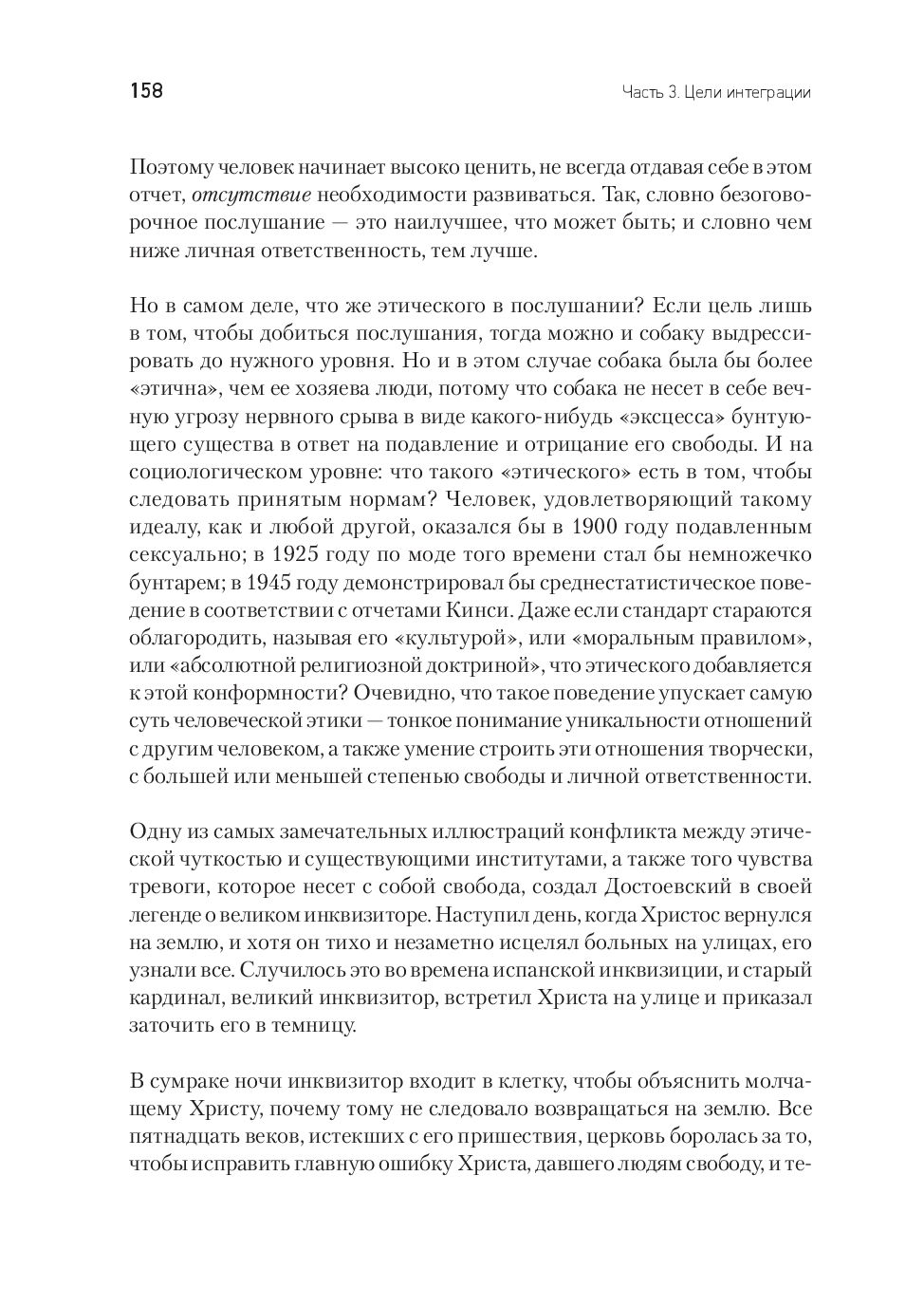 158

Часть 3. Цели интеграции

Поэтому человек начинает высоко ценить, не всегда отдавая себе в этом отчет, отсутствие необходимости развиваться. Так, словно безоговорочное послушание — это наилучшее, что может быть; и словно чем ниже личная ответственность, тем лучше.

Но в самом деле, что же этического в послушании? Если цель лишь в том, чтобы добиться послушания, тогда можно и собаку выдрессировать до нужного уровня. Но и в этом случае собака была бы более «этична», чем ее хозяева люди, потому что собака не несет в себе вечную угрозу нервного срыва в виде какого-нибудь «эксцесса» бунтующего существа в ответ на подавление и отрицание его свободы. И на социологическом уровне: что такого «этического» есть в том, чтобы следовать принятым нормам? Человек, удовлетворяющий такому идеалу, как и любой другой, оказался бы в 1900 году подавленным сексуально; в 1925 году по моде того времени стал бы немножечко бунтарем; в 1945 году демонстрировал бы среднестатистическое поведение в соответствии с отчетами Кинси. Даже если стандарт стараются облагородить, называя его «культурой», или «моральным правилом», или «абсолютной религиозной доктриной», что этического добавляется к этой конформности? Очевидно, что такое поведение упускает самую суть человеческой этики — тонкое понимание уникальности отношений с другим человеком, а также умение строить эти отношения творчески, с большей или меньшей степенью свободы и личной ответственности.

Одну из самых замечательных иллюстраций конфликта между этической чуткостью и существующими институтами, а также того чувства тревоги, которое несет с собой свобода, создал Достоевский в своей легенде о великом инквизиторе. Наступил день, когда Христос вернулся на землю, и хотя он тихо и незаметно исцелял больных на улицах, его узнали все. Случилось это во времена испанской инквизиции, и старый кардинал, великий инквизитор, встретил Христа на улице и приказал заточить его в темницу.

В сумраке ночи инквизитор входит в клетку, чтобы объяснить молчащему Христу, почему тому не следовало возвращаться на землю. Все пятнадцать веков, истекших с его пришествия, церковь боролась за то, чтобы исправить главную ошибку Христа, давшего людям свободу, и те-